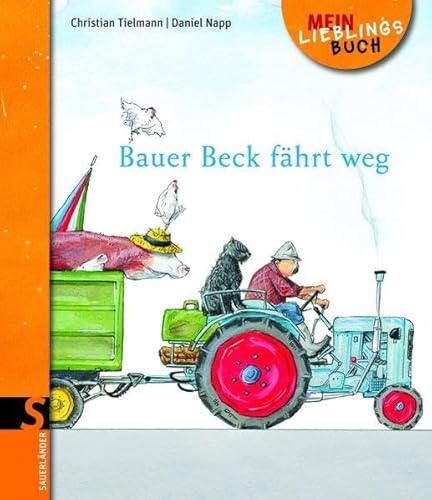 Christian Tielmann | Daniel Napp

MEIN LIEBLINGS BUCH

Bauer Beck fährt weg

S

SAUERLÄNDER